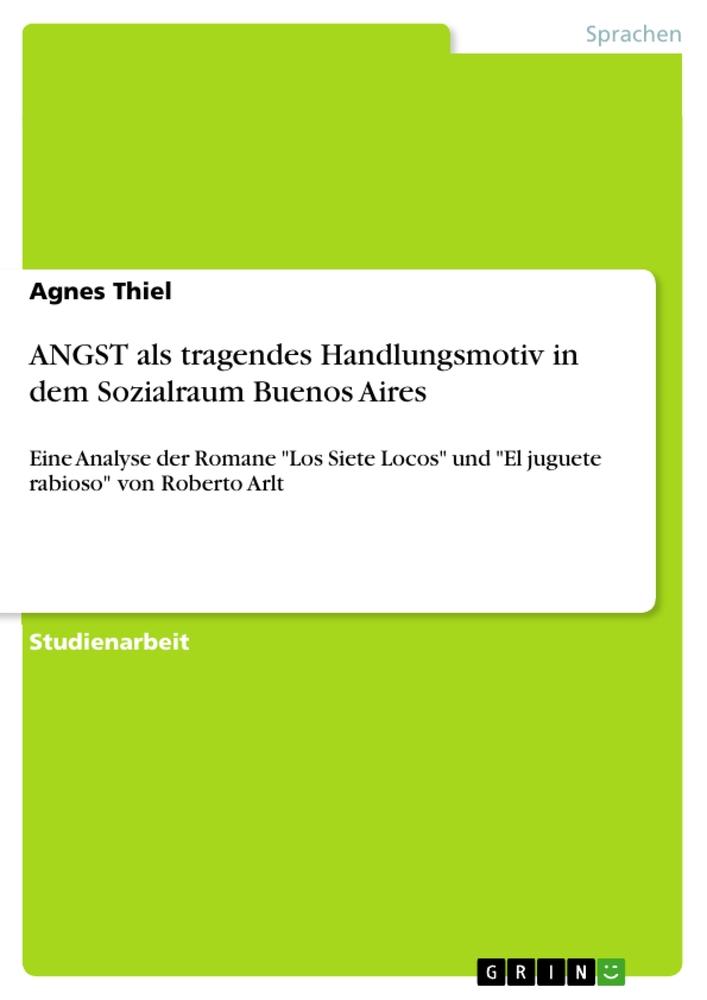 Sprachen

Agnes Thiel

ANGST als tragendes Handlungsmotiv in dem Sozialraum Buenos Aires

Eine Analyse der Romane "Los Siete Locos" und "El juguete rabioso" von Roberto Arlt

Studienarbeit

GRIN